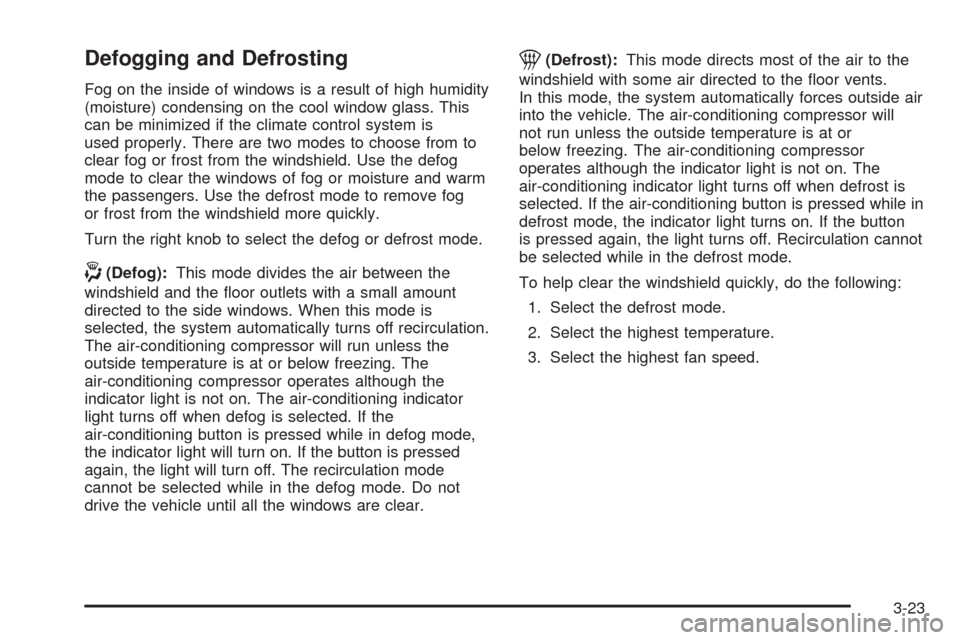 Defogging and Defrosting

Fog on the inside of windows is a result of high humidity (moisture) condensing on the cool window glass. This can be minimized if the climate control system is used properly. There are two modes to choose from to clear fog or frost from the windshield. Use the defog mode to clear the windows of fog or moisture and warm the passengers. Use the defrost mode to remove fog or frost from the windshield more quickly.

Turn the right knob to select the defog or defrost mode.

(Defog): This mode divides the air between the windshield and the floor outlets with a small amount directed to the side windows. When this mode is selected, the system automatically turns off recirculation. The air-conditioning compressor will run unless the outside temperature is at or below freezing. The air-conditioning compressor operates although the indicator light is not on. The air-conditioning indicator light turns off when defog is selected. If the air-conditioning button is pressed while in defog mode, the indicator light will turn on. If the button is pressed again, the light will turn off. The recirculation mode cannot be selected while in the defog mode. Do not drive the vehicle until all the windows are clear.

(Defrost): This mode directs most of the air to the windshield with some air directed to the floor vents. In this mode, the system automatically forces outside air into the vehicle. The air-conditioning compressor will not run unless the outside temperature is at or below freezing. The air-conditioning compressor operates although the indicator light is not on. The air-conditioning indicator light turns off when defrost is selected. If the air-conditioning button is pressed while in defrost mode, the indicator light turns on. If the button is pressed again, the light turns off. Recirculation cannot be selected while in the defrost mode.

To help clear the windshield quickly, do the following:

1. Select the defrost mode.

2. Select the highest temperature.

3. Select the highest fan speed.

3-23

carmanualsonline.info